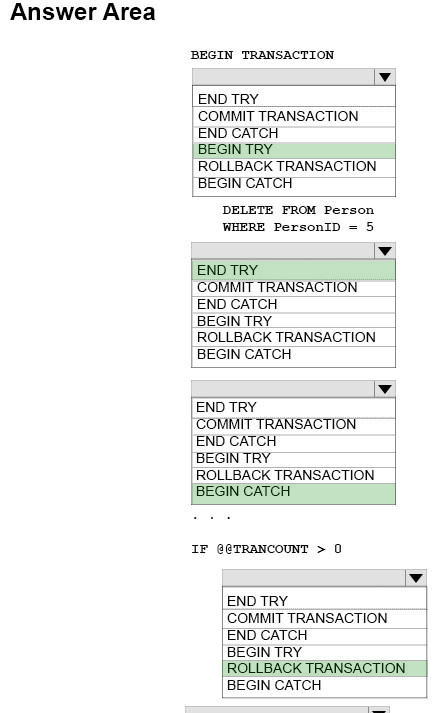 Answer Area

BEGIN TRANSACTION

END TRY
COMMIT TRANSACTION
END CATCH
BEGIN TRY
ROLLBACK TRANSACTION
BEGIN CATCH

DELETE FROM Person
WHERE PersonID = 5

END TRY
COMMIT TRANSACTION
END CATCH
BEGIN TRY
ROLLBACK TRANSACTION
BEGIN CATCH

END TRY
COMMIT TRANSACTION
END CATCH
BEGIN TRY
ROLLBACK TRANSACTION
BEGIN CATCH

. . .

IF @@TRANCOUNT > 0

END TRY
COMMIT TRANSACTION
END CATCH
BEGIN TRY
ROLLBACK TRANSACTION
BEGIN CATCH